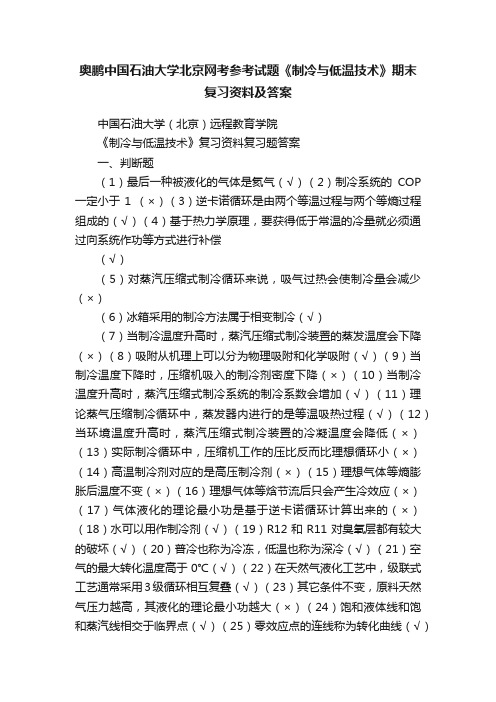 奥鹏中国石油大学北京网考参考试题《制冷与低温技术》期末复习资料及答案

中国石油大学（北京）远程教育学院

《制冷与低温技术》复习资料复习题答案

一、判断题

（1）最后一种被液化的气体是氦气（√）（2）制冷系统的 COP 一定小于 1 （×）（3）逆卡诺循环是由两个等温过程与两个等熵过程组成的（√）（4）基于热力学原理，要获得低于常温的冷量就必须通过向系统作功等方式进行补偿

（√）

（5）对蒸汽压缩式制冷循环来说，吸气过热会使制冷量会减少（×）

（6）冰箱采用的制冷方法属于相变制冷（√）

（7）当制冷温度升高时，蒸汽压缩式制冷装置的蒸发温度会下降（×）（8）吸附从机理上可以分为物理吸附和化学吸附（√）（9）当制冷温度下降时，压缩机吸入的制冷剂密度下降（×）（10）当制冷温度升高时，蒸汽压缩式制冷系统的制冷系数会增加（√）（11）理论蒸气压缩制冷循环中，蒸发器内进行的是等温吸热过程（√）（12）当环境温度升高时，蒸汽压缩式制冷装置的冷凝温度会降低（×）（13）实际制冷循环中，压缩机工作的压比反而比理想循环小（×）（14）高温制冷剂对应的是高压制冷剂（×）（15）理想气体等熵膨胀后温度不变（×）（16）理想气体等焓节流后只会产生冷效应（×）（17）气体液化的理论最小功是基于逆卡诺循环计算出来的（×）（18）水可以用作制冷剂（√）（19）R12 和 R11 对臭氧层都有较大的破坏（√）（20）普冷也称为冷冻，低温也称为深冷（√）（21）空气的最大转化温度高于 0°C（√）（22）在天然气液化工艺中，级联式工艺通常采用3级循环相互复叠（√）（23）其它条件不变，原料天然气压力越高，其液化的理论最小功越大（×）（24）饱和液体线和饱和蒸汽线相交于临界点（√）（25）零效应点的连线称为转化曲线（√）